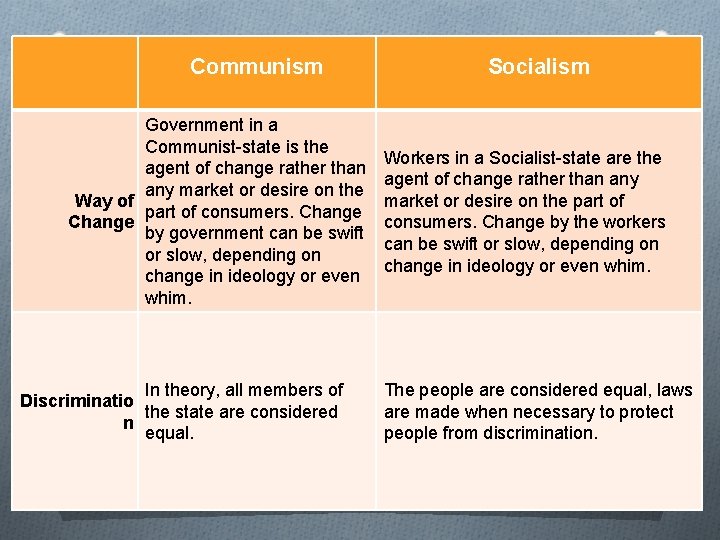 |  | Communism | Socialism |
|---|---|---|
| Way of Change | Government in a Communist-state is the agent of change rather than any market or desire on the part of consumers. Change by government can be swift or slow, depending on change in ideology or even whim. | Workers in a Socialist-state are the agent of change rather than any market or desire on the part of consumers. Change by the workers can be swift or slow, depending on change in ideology or even whim. |
| Discrimination | In theory, all members of the state are considered equal. | The people are considered equal, laws are made when necessary to protect people from discrimination. |